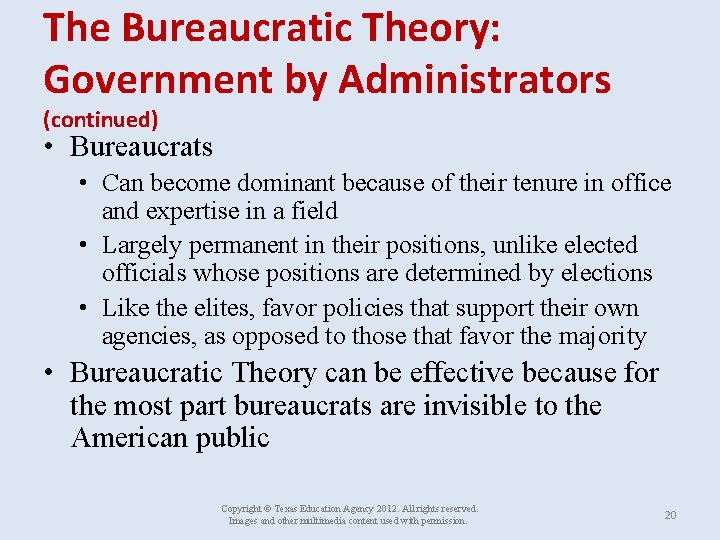 The Bureaucratic Theory: Government by Administrators

(continued)

• Bureaucrats
  • Can become dominant because of their tenure in office and expertise in a field
  • Largely permanent in their positions, unlike elected officials whose positions are determined by elections
  • Like the elites, favor policies that support their own agencies, as opposed to those that favor the majority
• Bureaucratic Theory can be effective because for the most part bureaucrats are invisible to the American public

Copyright © Texas Education Agency 2012. All rights reserved.
Images and other multimedia content used with permission.

20